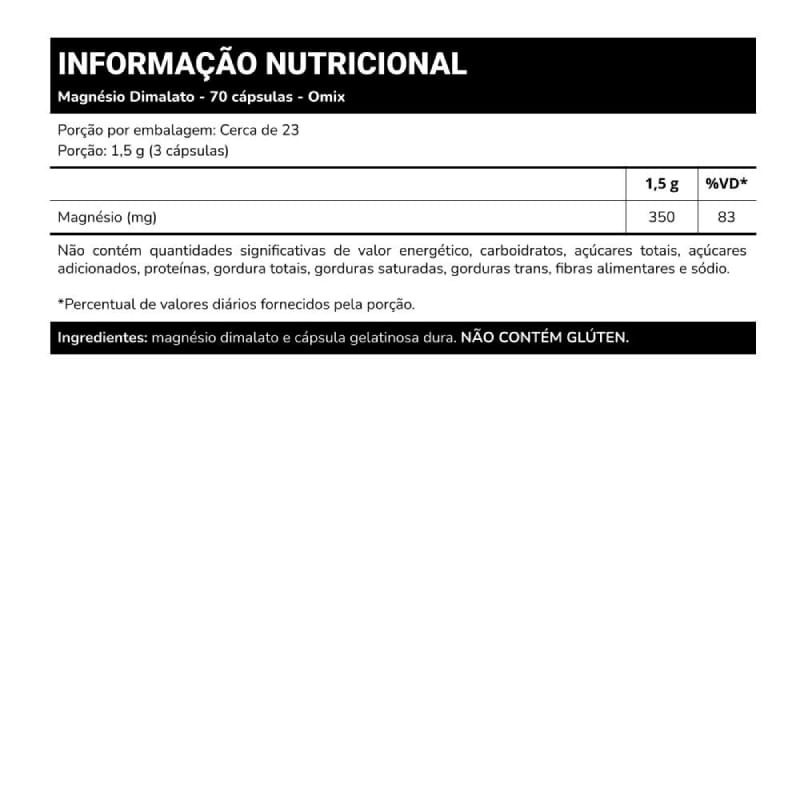 INFORMAÇÃO NUTRICIONAL
Magnésio Dimalato - 70 cápsulas - Omix

Porção por embalagem: Cerca de 23
Porção: 1,5 g (3 cápsulas)

| | 1,5 g | %VD* |
|---|---|---|
| Magnésio (mg) | 350 | 83 |

Não contém quantidades significativas de valor energético, carboidratos, açúcares totais, açúcares adicionados, proteínas, gordura totais, gorduras saturadas, gorduras trans, fibras alimentares e sódio.

*Percentual de valores diários fornecidos pela porção.

Ingredientes: magnésio dimalato e cápsula gelatinosa dura. NÃO CONTÉM GLÚTEN.